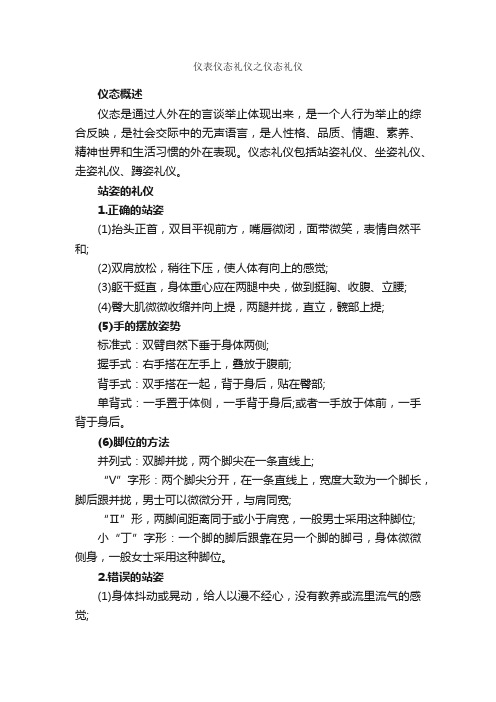 仪表仪态礼仪之仪态礼仪

仪态概述

仪态是通过人外在的言谈举止体现出来，是一个人行为举止的综合反映，是社会交际中的无声语言，是人性格、品质、情趣、素养、精神世界和生活习惯的外在表现。仪态礼仪包括站姿礼仪、坐姿礼仪、走姿礼仪、蹲姿礼仪。

站姿的礼仪

1.正确的站姿

(1)抬头正首，双目平视前方，嘴唇微闭，面带微笑，表情自然平和;

(2)双肩放松，稍往下压，使人体有向上的感觉;

(3)躯干挺直，身体重心应在两腿中央，做到挺胸、收腹、立腰;

(4)臀大肌微微收缩并向上提，两腿并拢，直立，髋部上提;

(5)手的摆放姿势

标准式：双臂自然下垂于身体两侧;

握手式：右手搭在左手上，叠放于腹前;

背手式：双手搭在一起，背于身后，贴在臀部;

单背式：一手置于体侧，一手背于身后;或者一手放于体前，一手背于身后。

(6)脚位的方法

并列式：双脚并拢，两个脚尖在一条直线上;

“V”字形：两个脚尖分开，在一条直线上，宽度大致为一个脚长，脚后跟并拢，男士可以微微分开，与肩同宽;

“Ⅱ”形，两脚间距离同于或小于肩宽，一般男士采用这种脚位;

小“丁”字形：一个脚的脚后跟靠在另一个脚的脚弓，身体微微侧身，一般女士采用这种脚位。

2.错误的站姿

(1)身体抖动或晃动，给人以漫不经心，没有教养或流里流气的感觉;